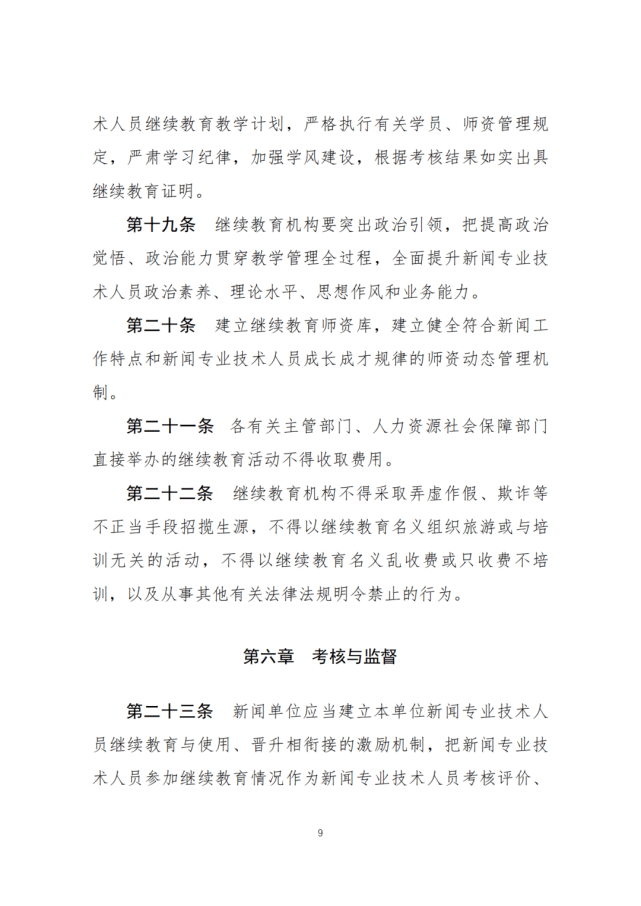 术人员继续教育教学计划，严格执行有关学员、师资管理规定，严肃学习纪律，加强学风建设，根据考核结果如实出具继续教育证明。

第十九条　继续教育机构要突出政治引领，把提高政治觉悟、政治能力贯穿教学管理全过程，全面提升新闻专业技术人员政治素养、理论水平、思想作风和业务能力。

第二十条　建立继续教育师资库，建立健全符合新闻工作特点和新闻专业技术人员成长成才规律的师资动态管理机制。

第二十一条　各有关主管部门、人力资源社会保障部门直接举办的继续教育活动不得收取费用。

第二十二条　继续教育机构不得采取弄虚作假、欺诈等不正当手段招揽生源，不得以继续教育名义组织旅游或与培训无关的活动，不得以继续教育名义乱收费或只收费不培训，以及从事其他有关法律法规明令禁止的行为。

第六章　考核与监督

第二十三条　新闻单位应当建立本单位新闻专业技术人员继续教育与使用、晋升相衔接的激励机制，把新闻专业技术人员参加继续教育情况作为新闻专业技术人员考核评价、

9